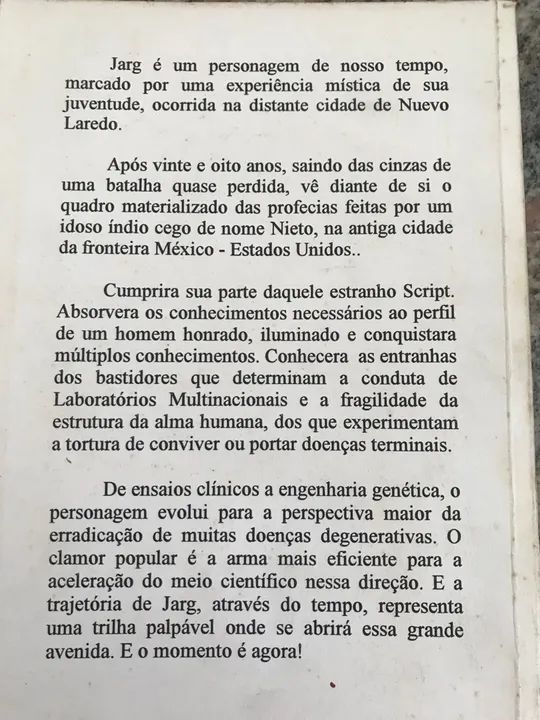 Jarg é um personagem de nosso tempo, marcado por uma experiência mística de sua juventude, ocorrida na distante cidade de Nuevo Laredo.

Após vinte e oito anos, saindo das cinzas de uma batalha quase perdida, vê diante de si o quadro materializado das profecias feitas por um idoso índio cego de nome Nieto, na antiga cidade da fronteira México - Estados Unidos..

Cumprira sua parte daquele estranho Script. Absorvera os conhecimentos necessários ao perfil de um homem honrado, iluminado e conquistara múltiplos conhecimentos. Conhecera as entranhas dos bastidores que determinam a conduta de Laboratórios Multinacionais e a fragilidade da estrutura da alma humana, dos que experimentam a tortura de conviver ou portar doenças terminais.

De ensaios clínicos a engenharia genética, o personagem evolui para a perspectiva maior da erradicação de muitas doenças degenerativas. O clamor popular é a arma mais eficiente para a aceleração do meio científico nessa direção. E a trajetória de Jarg, através do tempo, representa uma trilha palpável onde se abrirá essa grande avenida. E o momento é agora!